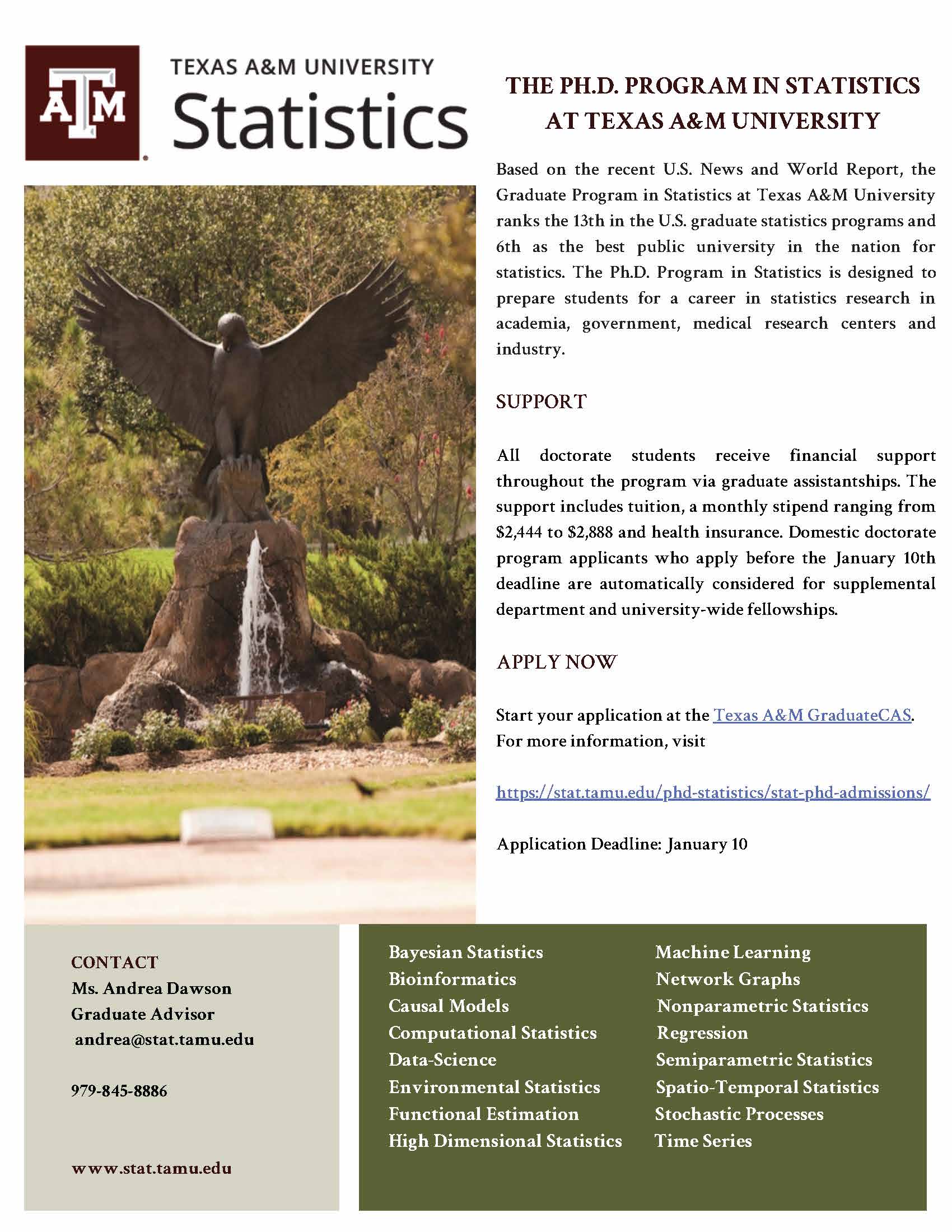 ATM

TEXAS A&M UNIVERSITY
Statistics

THE PH.D. PROGRAM IN STATISTICS AT TEXAS A&M UNIVERSITY

Based on the recent U.S. News and World Report, the Graduate Program in Statistics at Texas A&M University ranks the 13th in the U.S. graduate statistics programs and 6th as the best public university in the nation for statistics. The Ph.D. Program in Statistics is designed to prepare students for a career in statistics research in academia, government, medical research centers and industry.

SUPPORT

All doctorate students receive financial support throughout the program via graduate assistantships. The support includes tuition, a monthly stipend ranging from \$2,444 to \$2,888 and health insurance. Domestic doctorate program applicants who apply before the January 10th deadline are automatically considered for supplemental department and university-wide fellowships.

APPLY NOW

Start your application at the Texas A&M GraduateCAS. For more information, visit

https://stat.tamu.edu/phd-statistics/stat-phd-admissions/

Application Deadline: January 10

CONTACT
Ms. Andrea Dawson
Graduate Advisor
andrea@stat.tamu.edu

979-845-8886

www.stat.tamu.edu

Bayesian Statistics
Bioinformatics
Causal Models
Computational Statistics
Data-Science
Environmental Statistics
Functional Estimation
High Dimensional Statistics

Machine Learning
Network Graphs
Nonparametric Statistics
Regression
Semiparametric Statistics
Spatio-Temporal Statistics
Stochastic Processes
Time Series